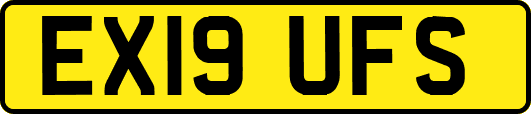 EX19 UFS